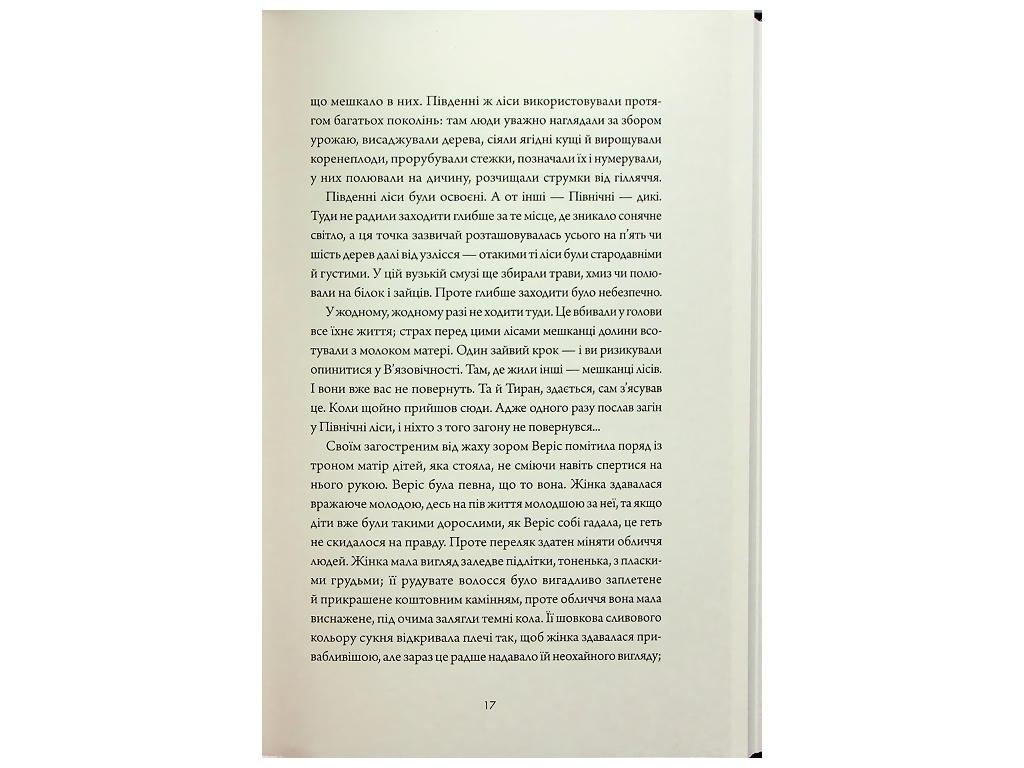 що мешкало в них. Південні ж ліси використовували протягом багатьох поколінь: там люди уважно наглядали за збором урожаю, висаджували дерева, сіяли ягідні кущі й вирощували коренеплоди, прорубували стежки, позначали їх і нумерували, у них полювали на дичину, розчищали струмки від гілляччя.

Південні ліси були освоєні. А от інші — Північні — дикі. Туди не радили заходити глибше за те місце, де зникало сонячне світло, а ця точка зазвичай розташовувалась усього на п'ять чи шість дерев далі від узлісся — отакими ті ліси були стародавніми й густими. У цій вузькій смузі ще збирали трави, хмиз чи полювали на білок і зайців. Проте глибше заходити було небезпечно.

У жодному, жодному разі не ходити туди. Це вбивали у голови все їхнє життя; страх перед цими лісами мешканці долини всотували з молоком матері. Один зайвий крок — і ви ризикували опинитися у В'язовічності. Там, де жили інші — мешканці лісів. І вони вже вас не повернуть. Та й Тиран, здається, сам з'ясував це. Коли щойно прийшов сюди. Адже одного разу послав загін у Північні ліси, і ніхто з того загону не повернувся...

Своїм загостреним від жаху зором Веріс помітила поряд із троном матір дітей, яка стояла, не сміючи навіть спертися на нього рукою. Веріс була певна, що то вона. Жінка здавалася вражаюче молодою, десь на пів життя молодшою за неї, та якщо діти вже були такими дорослими, як Веріс собі гадала, це геть не скидалося на правду. Проте переляк здатен міняти обличчя людей. Жінка мала вигляд заледве підлітки, тоненька, з пласкими грудьми; її рудувате волосся було вигадливо заплетене й прикрашене коштовним камінням, проте обличчя вона мала виснажене, під очима залягли темні кола. Її шовкова сливового кольору сукня відкривала плечі так, щоб жінка здавалася привабливішою, але зараз це радше надавало їй неохайного вигляду;

17